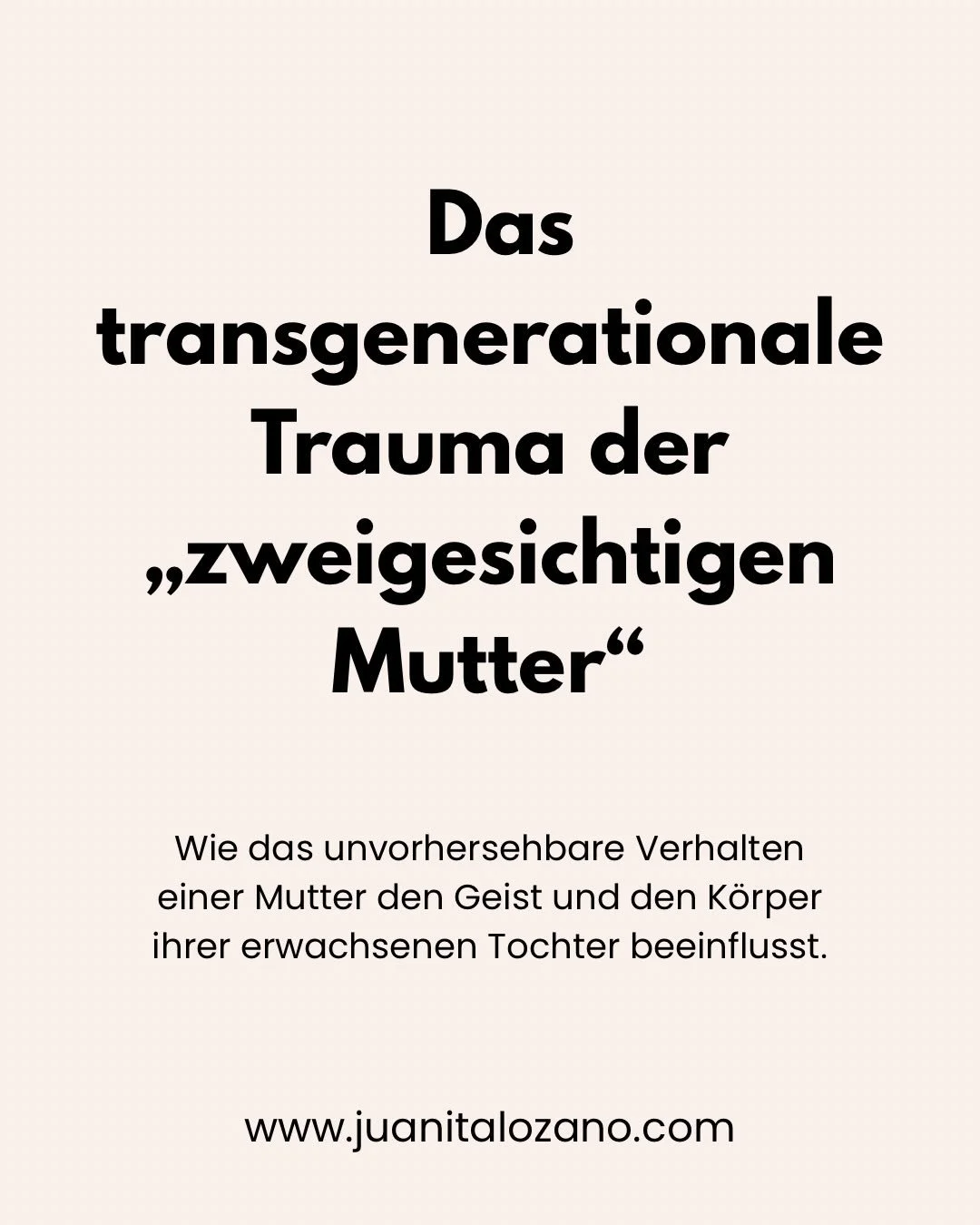 Das transgenerationale Trauma der „zweigesichtigen Mutter“

Wie das unvorhersehbare Verhalten einer Mutter den Geist und den Körper ihrer erwachsenen Tochter beeinflusst.

www.juanitalozano.com